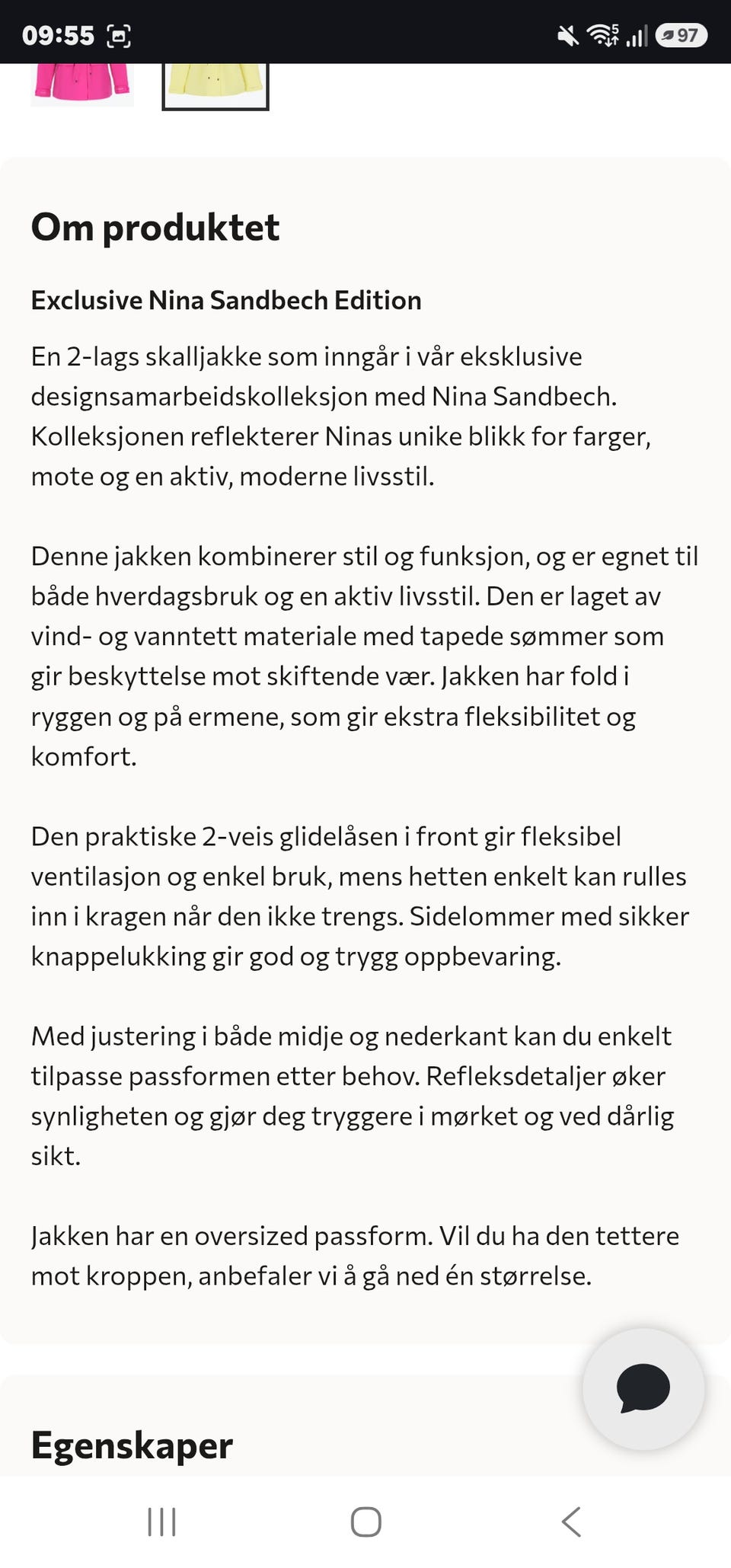 09:55 97

Om produktet

Exclusive Nina Sandbech Edition

En 2-lags skalljakke som inngår i vår eksklusive designsamarbeidskolleksjon med Nina Sandbech. Kolleksjonen reflekterer Ninas unike blikk for farger, mote og en aktiv, moderne livsstil.

Denne jakken kombinerer stil og funksjon, og er egnet til både hverdagsbruk og en aktiv livsstil. Den er laget av vind- og vanntett materiale med tapede sømmer som gir beskyttelse mot skiftende vær. Jakken har fold i ryggen og på ermene, som gir ekstra fleksibilitet og komfort.

Den praktiske 2-veis glidelåsen i front gir fleksibel ventilasjon og enkel bruk, mens hetten enkelt kan rulles inn i kragen når den ikke trengs. Sidelommer med sikker knappelukking gir god og trygg oppbevaring.

Med justering i både midje og nederkant kan du enkelt tilpasse passformen etter behov. Refleksdetaljer øker synligheten og gjør deg tryggere i mørket og ved dårlig sikt.

Jakken har en oversized passform. Vil du ha den tettere mot kroppen, anbefaler vi å gå ned én størrelse.

Egenskaper